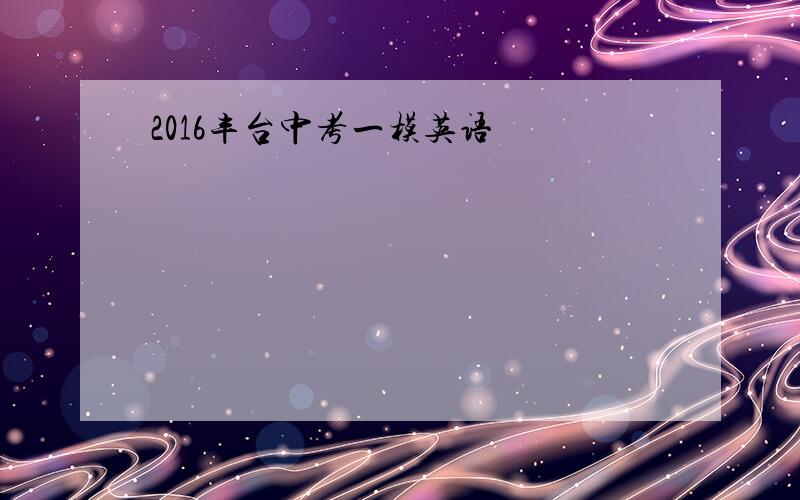 2016丰台中考一模英语